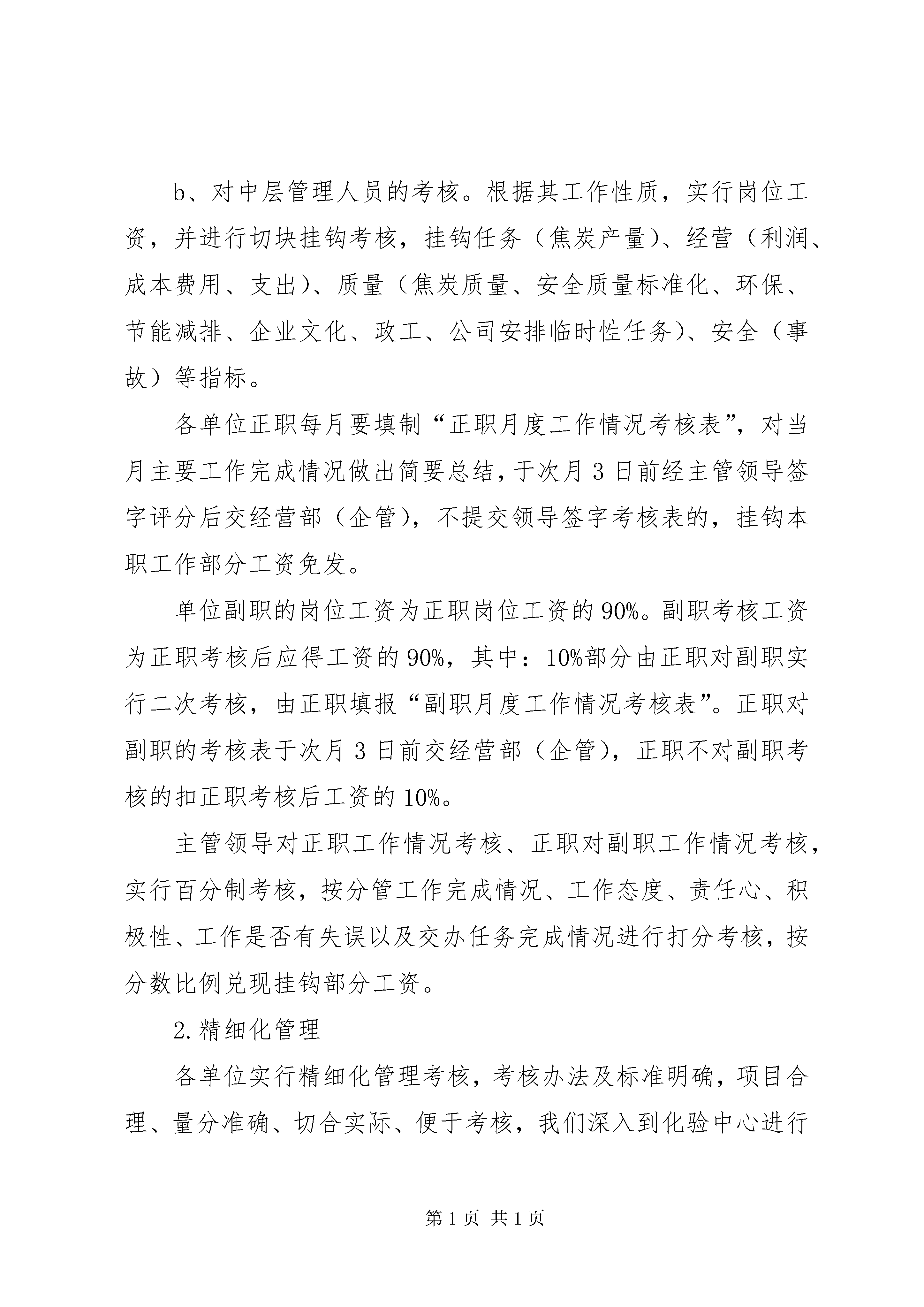 b、对中层管理人员的考核。根据其工作性质，实行岗位工资，并进行切块挂钩考核，挂钩任务（焦炭产量）、经营（利润、成本费用、支出）、质量（焦炭质量、安全质量标准化、环保、节能减排、企业文化、政工、公司安排临时性任务）、安全（事故）等指标。

各单位正职每月要填制“正职月度工作情况考核表”，对当月主要工作完成情况做出简要总结，于次月3日前经主管领导签字评分后交经营部（企管），不提交领导签字考核表的，挂钩本职工作部分工资免发。

单位副职的岗位工资为正职岗位工资的90%。副职考核工资为正职考核后应得工资的90%，其中：10%部分由正职对副职实行二次考核，由正职填报“副职月度工作情况考核表”。正职对副职的考核表于次月3日前交经营部（企管），正职不对副职考核的扣正职考核后工资的10%。

主管领导对正职工作情况考核、正职对副职工作情况考核，实行百分制考核，按分管工作完成情况、工作态度、责任心、积极性、工作是否有失误以及交办任务完成情况进行打分考核，按分数比例兑现挂钩部分工资。

2.精细化管理

各单位实行精细化管理考核，考核办法及标准明确，项目合理、量分准确、切合实际、便于考核，我们深入到化验中心进行

第1页 共1页